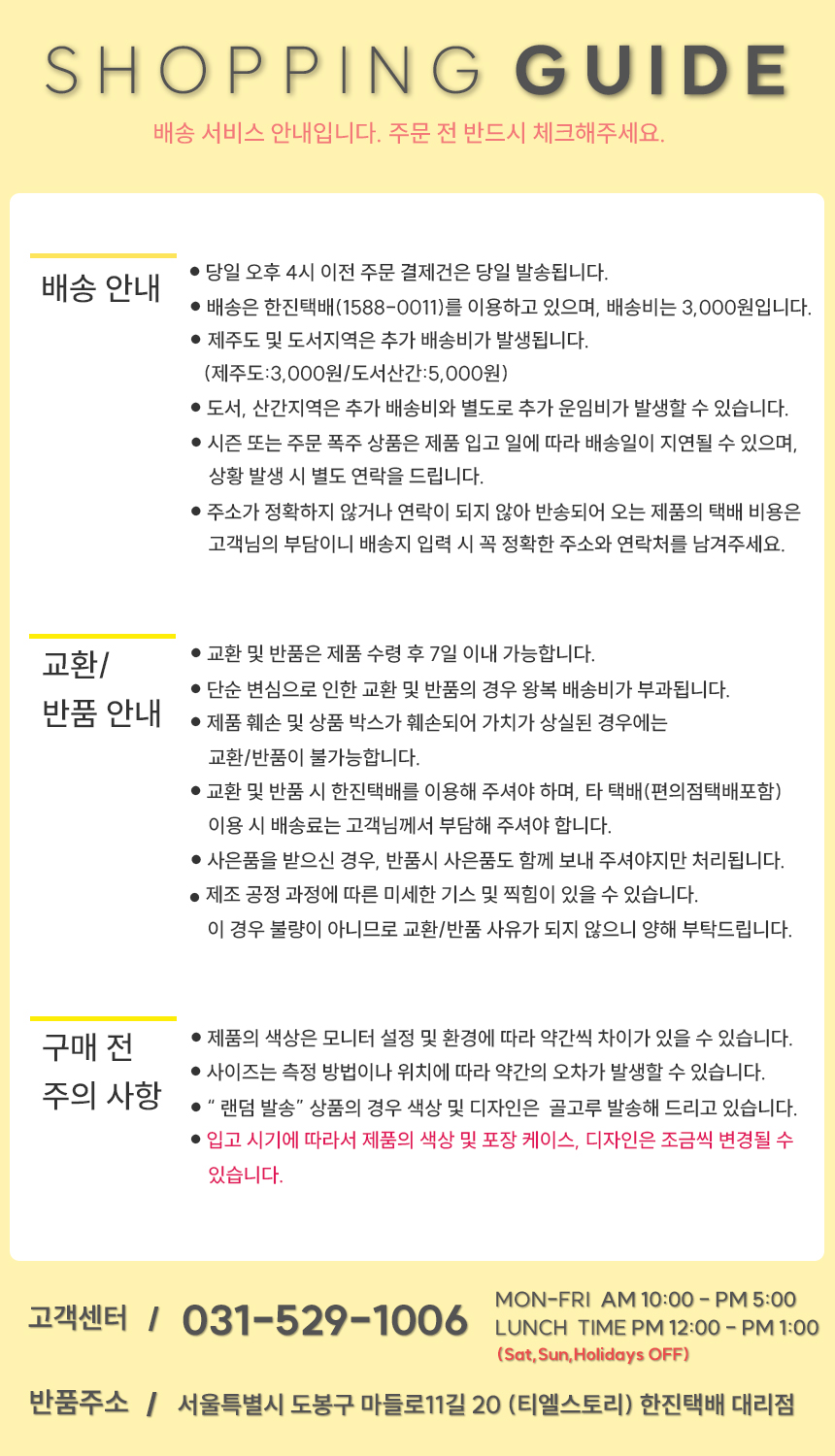 SHOPPING GUIDE

배송 서비스 안내입니다. 주문 전 반드시 체크해주세요.

배송 안내

• 당일 오후 4시 이전 주문 결제건은 당일 발송됩니다.
• 배송은 한진택배(1588-0011)를 이용하고 있으며, 배송비는 3,000원입니다.
• 제주도 및 도서지역은 추가 배송비가 발생됩니다.
(제주도:3,000원/도서산간:5,000원)
• 도서, 산간지역은 추가 배송비와 별도로 추가 운임비가 발생할 수 있습니다.
• 시즌 또는 주문 폭주 상품은 제품 입고 일에 따라 배송일이 지연될 수 있으며, 상황 발생 시 별도 연락을 드립니다.
• 주소가 정확하지 않거나 연락이 되지 않아 반송되어 오는 제품의 택배 비용은 고객님의 부담이니 배송지 입력 시 꼭 정확한 주소와 연락처를 남겨주세요.

교환/
반품 안내

• 교환 및 반품은 제품 수령 후 7일 이내 가능합니다.
• 단순 변심으로 인한 교환 및 반품의 경우 왕복 배송비가 부과됩니다.
• 제품 훼손 및 상품 박스가 훼손되어 가치가 상실된 경우에는 교환/반품이 불가능합니다.
• 교환 및 반품 시 한진택배를 이용해 주셔야 하며, 타 택배(편의점택배포함) 이용 시 배송료는 고객님께서 부담해 주셔야 합니다.
• 사은품을 받으신 경우, 반품시 사은품도 함께 보내 주셔야지만 처리됩니다.
• 제조 공정 과정에 따른 미세한 기스 및 찍힘이 있을 수 있습니다. 이 경우 불량이 아니므로 교환/반품 사유가 되지 않으니 양해 부탁드립니다.

구매 전
주의 사항

• 제품의 색상은 모니터 설정 및 환경에 따라 약간씩 차이가 있을 수 있습니다.
• 사이즈는 측정 방법이나 위치에 따라 약간의 오차가 발생할 수 있습니다.
• " 랜덤 발송" 상품의 경우 색상 및 디자인은 골고루 발송해 드리고 있습니다.
• 입고 시기에 따라서 제품의 색상 및 포장 케이스, 디자인은 조금씩 변경될 수 있습니다.

고객센터 / 031-529-1006
MON-FRI AM 10:00 - PM 5:00
LUNCH TIME PM 12:00 - PM 1:00
(Sat,Sun,Holidays OFF)

반품주소 / 서울특별시 도봉구 마들로11길 20 (티엘스토리) 한진택배 대리점